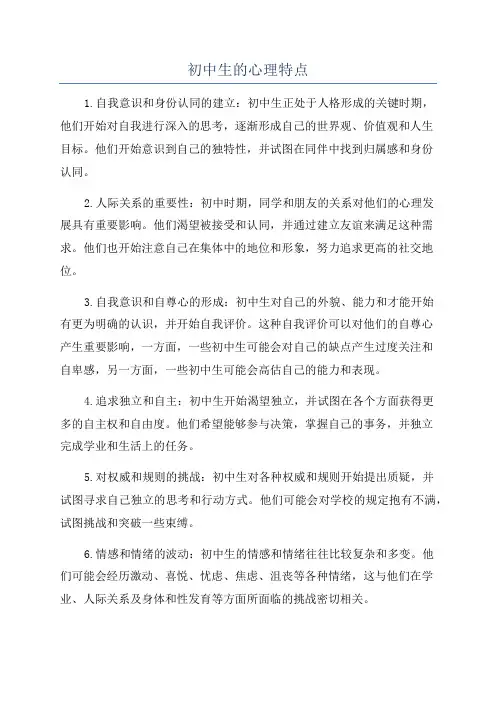 初中生的心理特点

1.自我意识和身份认同的建立：初中生正处于人格形成的关键时期，他们开始对自我进行深入的思考，逐渐形成自己的世界观、价值观和人生目标。他们开始意识到自己的独特性，并试图在同伴中找到归属感和身份认同。

2.人际关系的重要性：初中时期，同学和朋友的关系对他们的心理发展具有重要影响。他们渴望被接受和认同，并通过建立友谊来满足这种需求。他们也开始注意自己在集体中的地位和形象，努力追求更高的社交地位。

3.自我意识和自尊心的形成：初中生对自己的外貌、能力和才能开始有更为明确的认识，并开始自我评价。这种自我评价可以对他们的自尊心产生重要影响，一方面，一些初中生可能会对自己的缺点产生过度关注和自卑感，另一方面，一些初中生可能会高估自己的能力和表现。

4.追求独立和自主：初中生开始渴望独立，并试图在各个方面获得更多的自主权和自由度。他们希望能够参与决策，掌握自己的事务，并独立完成学业和生活上的任务。

5.对权威和规则的挑战：初中生对各种权威和规则开始提出质疑，并试图寻求自己独立的思考和行动方式。他们可能会对学校的规定抱有不满，试图挑战和突破一些束缚。

6.情感和情绪的波动：初中生的情感和情绪往往比较复杂和多变。他们可能会经历激动、喜悦、忧虑、焦虑、沮丧等各种情绪，这与他们在学业、人际关系及身体和性发育等方面所面临的挑战密切相关。